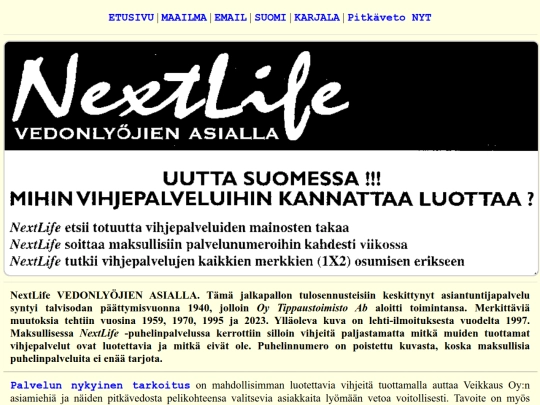 ETUSIVU | MAAILMA | EMAIL | SUOMI | KARJALA | Pitkäveto NYT

NextLife
VEDONLYÖJIEN ASIALLA

UUTTA SUOMESSA !!!
MIHIN VIHJEPALVELUIHIN KANNATTAA LUOTTAA ?

NextLife etsii totuutta vihjepalveluiden mainosten takaa
NextLife soittaa maksullisiin palvelunumeroihin kahdesti viikossa
NextLife tutkii vihjepalvelujen kaikkien merkkien (1X2) osumisen erikseen

NextLife VEDONLYÖJIEN ASIALLA. Tämä jalkapallon tulosennusteisiin keskittynyt asiantuntijapalvelu syntyi talvisodan päättymisvuonna 1940, jolloin Oy Tippaustoimisto Ab aloitti toimintansa. Merkittäviä muutoksia tehtiin vuosina 1959, 1970, 1995 ja 2023. Ylläoleva kuva on lehti-ilmoituksesta vuodelta 1997. Maksullisessa NextLife -puhelinpalvelussa kerrottiin silloin vihjeitä paljastamatta mitkä muiden tuottamat vihjepalvelut ovat luotettavia ja mitkä eivät ole. Puhelinnumero on poistettu kuvasta, koska maksullisia puhelinpalveluita ei enää tarjota.

Palvelun nykyinen tarkoitus on mahdollisimman luotettavia vihjeitä tuottamalla auttaa Veikkaus Oy:n asiamiehiä ja näiden pitkävedosta pelikohteensa valitsevia asiakkaita lyömään vetoa voitollisesti. Tavoite on myös